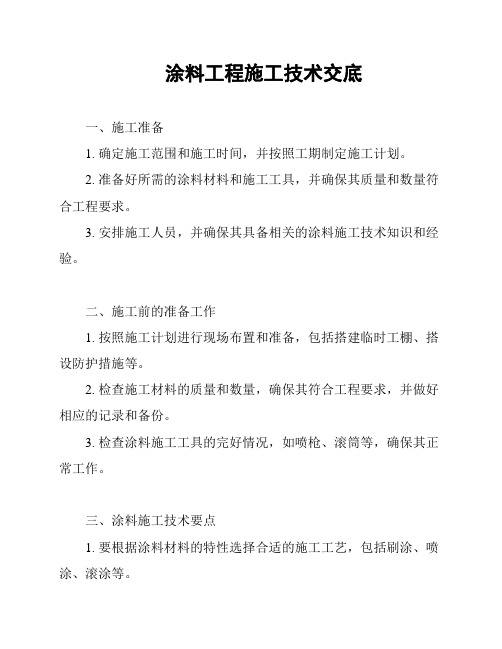 涂料工程施工技术交底

一、施工准备

1. 确定施工范围和施工时间，并按照工期制定施工计划。

2. 准备好所需的涂料材料和施工工具，并确保其质量和数量符合工程要求。

3. 安排施工人员，并确保其具备相关的涂料施工技术知识和经验。

二、施工前的准备工作

1. 按照施工计划进行现场布置和准备，包括搭建临时工棚、搭设防护措施等。

2. 检查施工材料的质量和数量，确保其符合工程要求，并做好相应的记录和备份。

3. 检查涂料施工工具的完好情况，如喷枪、滚筒等，确保其正常工作。

三、涂料施工技术要点

1. 要根据涂料材料的特性选择合适的施工工艺，包括刷涂、喷涂、滚涂等。